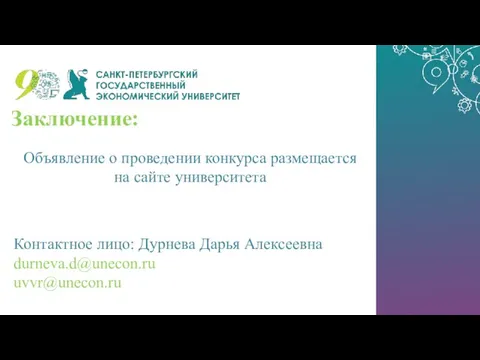 90

САНКТ-ПЕТЕРБУРГСКИЙ
ГОСУДАРСТВЕННЫЙ
ЭКОНОМИЧЕСКИЙ УНИВЕРСИТЕТ

Заключение:

Объявление о проведении конкурса размещается на сайте университета

Контактное лицо: Дурнева Дарья Алексеевна
durneva.d@unecon.ru
uvvr@unecon.ru